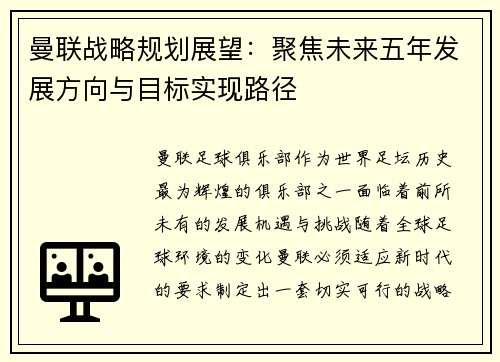 曼联战略规划展望：聚焦未来五年发展方向与目标实现路径

曼联足球俱乐部作为世界足坛历史最为辉煌的俱乐部之一面临着前所未有的发展机遇与挑战随着全球足球环境的变化曼联必须适应新时代的要求制定出一套切实可行的战略